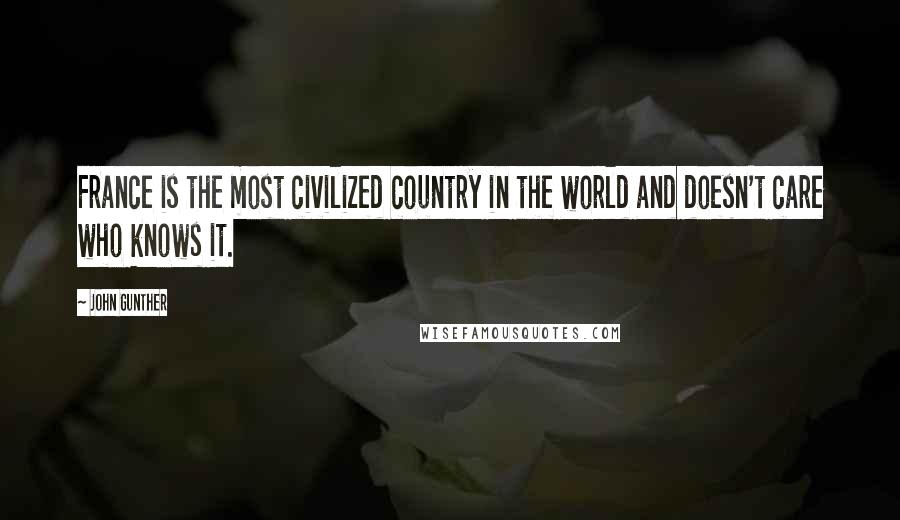 FRANCE IS THE MOST CIVILIZED COUNTRY IN THE WORLD AND DOESN'T CARE WHO KNOWS IT.

~ JOHN GUNTHER

WISEFAMOUSQUOTES.COM